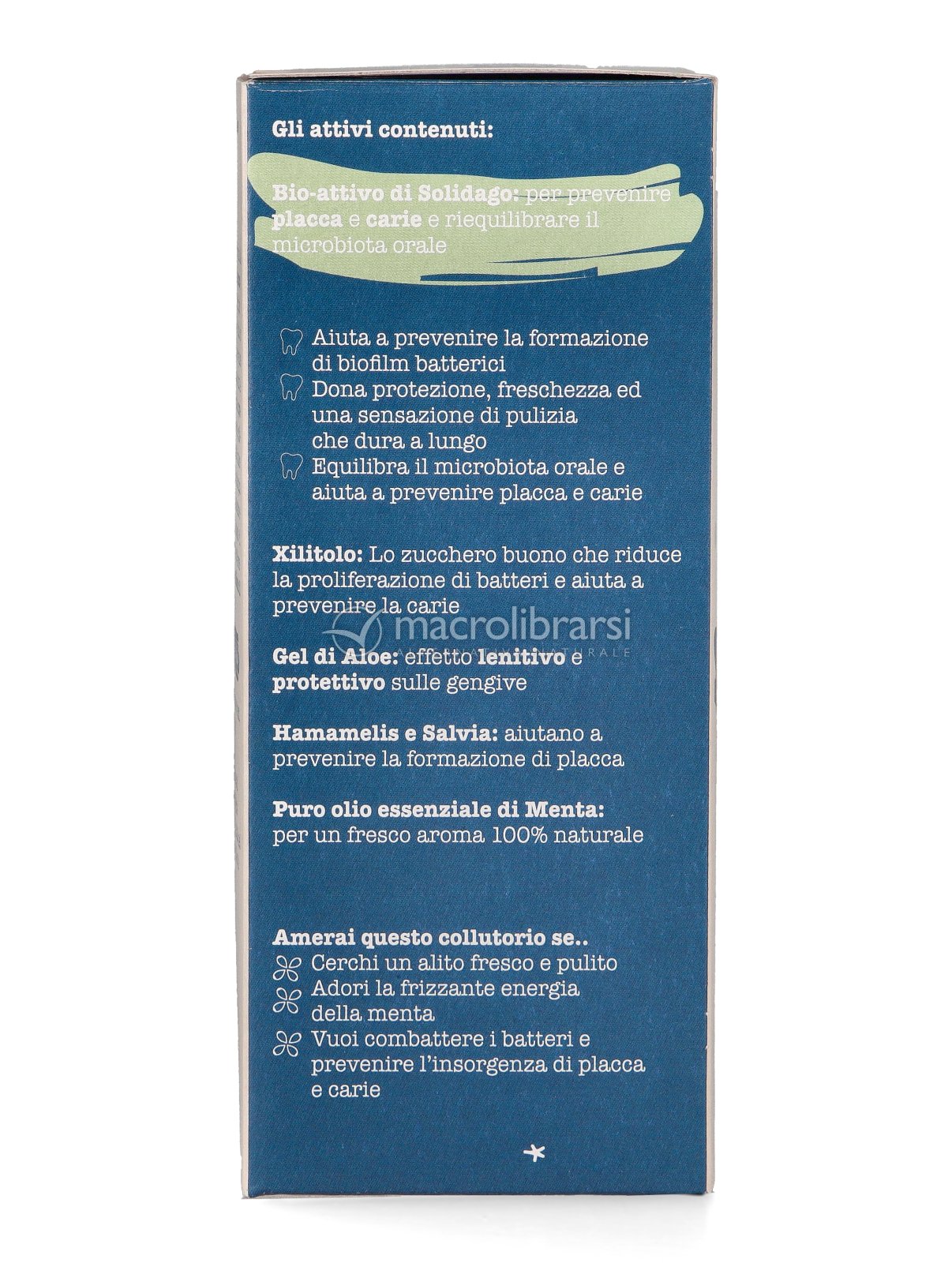 Gli attivi contenuti:

Bio-attivo di Solidago: per prevenire placca e carie e riequilibrare il microbiota orale

Aiuta a prevenire la formazione di biofilm batterici
Dona protezione, freschezza ed una sensazione di pulizia che dura a lungo
Equilibra il microbiota orale e aiuta a prevenire placca e carie

Xilitolo: Lo zucchero buono che riduce la proliferazione di batteri e aiuta a prevenire la carie

Gel di Aloe: effetto lenitivo e protettivo sulle gengive

Hamamelis e Salvia: aiutano a prevenire la formazione di placca

Puro olio essenziale di Menta: per un fresco aroma 100% naturale

Amerai questo collutorio se..
Cerchi un alito fresco e pulito
Adori la frizzante energia della menta
Vuoi combattere i batteri e prevenire l'insorgenza di placca e carie

macrolibrarsi